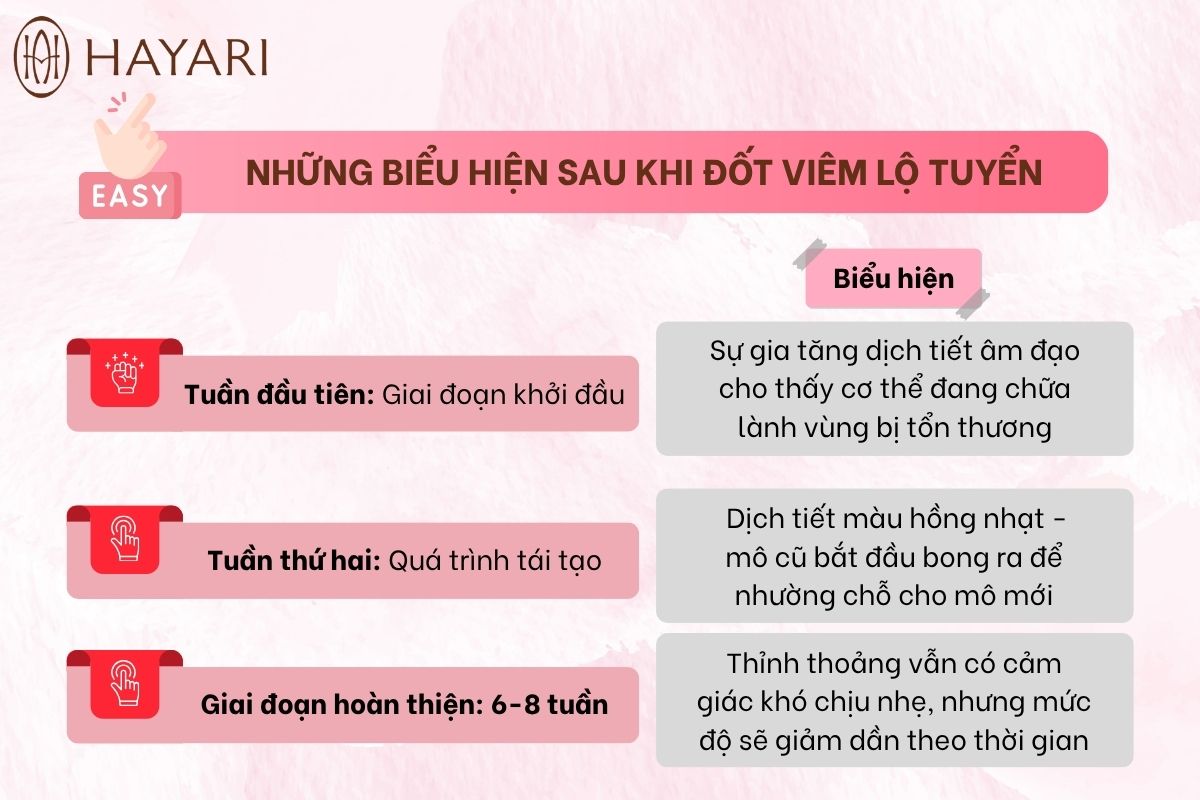 HAYARI

EASY

NHỮNG BIỂU HIỆN SAU KHI ĐỐT VIÊM LỘ TUYẾN

Biểu hiện

Tuần đầu tiên: Giai đoạn khởi đầu

Sự gia tăng dịch tiết âm đạo cho thấy cơ thể đang chữa lành vùng bị tổn thương

Tuần thứ hai: Quá trình tái tạo

Dịch tiết màu hồng nhạt - mô cũ bắt đầu bong ra để nhường chỗ cho mô mới

Giai đoạn hoàn thiện: 6-8 tuần

Thỉnh thoảng vẫn có cảm giác khó chịu nhẹ, nhưng mức độ sẽ giảm dần theo thời gian